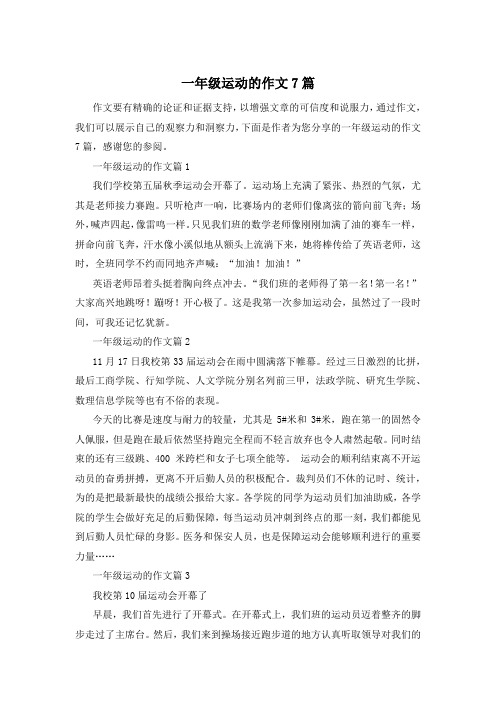 一年级运动的作文7篇

作文要有精确的论证和证据支持，以增强文章的可信度和说服力，通过作文，我们可以展示自己的观察力和洞察力，下面是作者为您分享的一年级运动的作文7篇，感谢您的参阅。

一年级运动的作文篇1

我们学校第五届秋季运动会开幕了。运动场上充满了紧张、热烈的气氛，尤其是老师接力赛跑。只听枪声一响，比赛场内的老师们像离弦的箭向前飞奔；场外，喊声四起，像雷鸣一样。只见我们班的数学老师像刚刚加满了油的赛车一样，拼命向前飞奔，汗水像小溪似地从额头上流淌下来，她将棒传给了英语老师，这时，全班同学不约而同地齐声喊："加油！加油！"

英语老师昂着头挺着胸向终点冲去。"我们班的老师得了第一名！第一名！"大家高兴地跳呀！蹦呀！开心极了。这是我第一次参加运动会，虽然过了一段时间，可我还记忆犹新。

一年级运动的作文篇2

11月17日我校第33届运动会在雨中圆满落下帷幕。经过三日激烈的比拼，最后工商学院、行知学院、人文学院分别名列前三甲，法政学院、研究生学院、数理信息学院等也有不俗的表现。

今天的比赛是速度与耐力的较量，尤其是 5#米和 3#米，跑在第一的固然令人佩服，但是跑在最后依然坚持跑完全程而不轻言放弃也令人肃然起敬。同时结束的还有三级跳、400 米跨栏和女子七项全能等。 运动会的顺利结束离不开运动员的奋勇拼搏，更离不开后勤人员的积极配合。裁判员们不休的记时、统计，为的是把最新最快的战绩公报给大家。各学院的同学为运动员们加油助威，各学院的学生会做好充足的后勤保障，每当运动员冲刺到终点的那一刻，我们都能见到后勤人员忙碌的身影。医务和保安人员，也是保障运动会能够顺利进行的重要力量……

一年级运动的作文篇3

我校第10届运动会开幕了

早晨，我们首先进行了开幕式。在开幕式上，我们班的运动员迈着整齐的脚步走过了主席台。然后，我们来到操场接近跑步道的地方认真听取领导对我们的